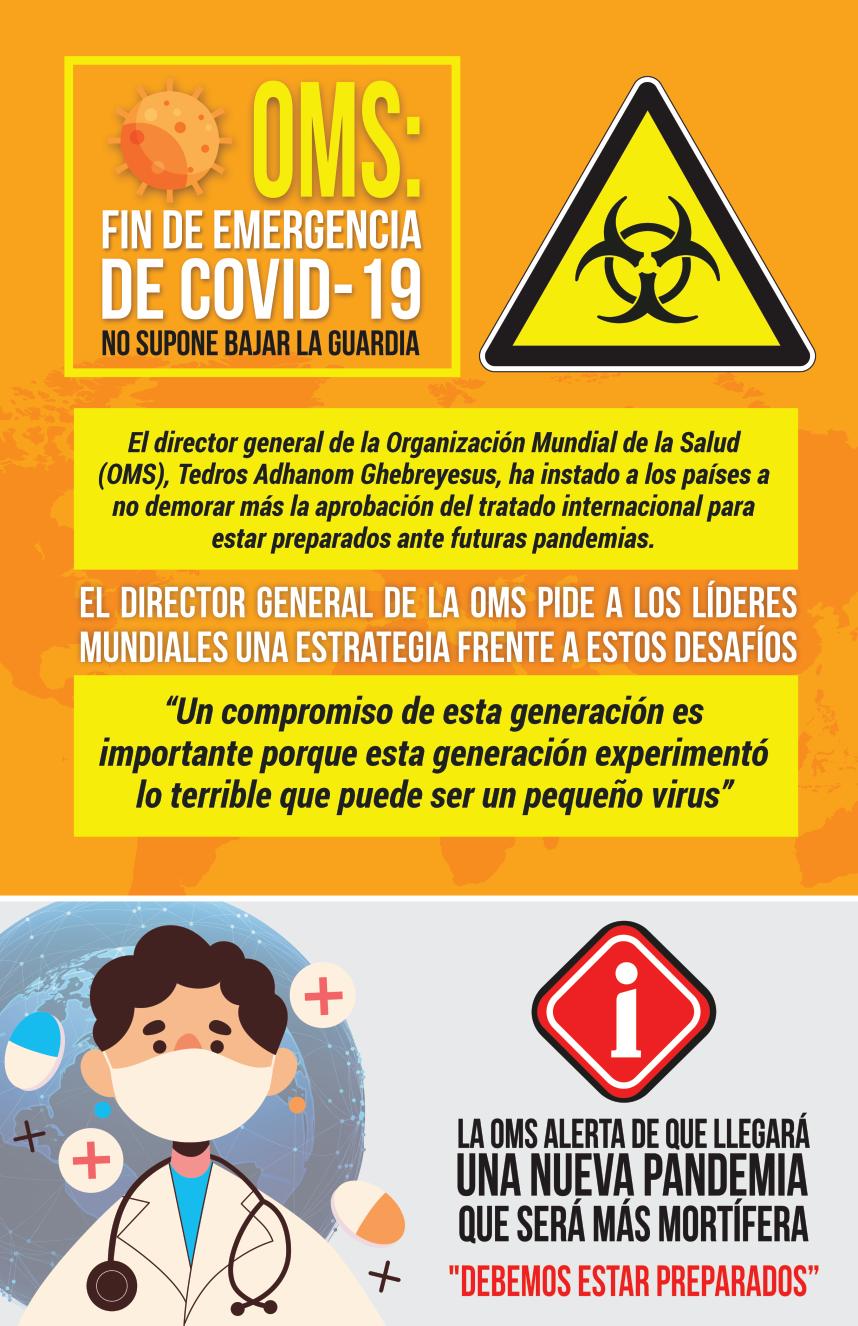 OMS:
FIN DE EMERGENCIA
DE COVID-19
NO SUPONE BAJAR LA GUARDIA

El director general de la Organización Mundial de la Salud (OMS), Tedros Adhanom Ghebreyesus, ha instado a los países a no demorar más la aprobación del tratado internacional para estar preparados ante futuras pandemias.

EL DIRECTOR GENERAL DE LA OMS PIDE A LOS LÍDERES MUNDIALES UNA ESTRATEGIA FRENTE A ESTOS DESAFÍOS

"Un compromiso de esta generación es importante porque esta generación experimentó lo terrible que puede ser un pequeño virus"

i

LA OMS ALERTA DE QUE LLEGARÁ
UNA NUEVA PANDEMIA
QUE SERÁ MÁS MORTÍFERA
"DEBEMOS ESTAR PREPARADOS"